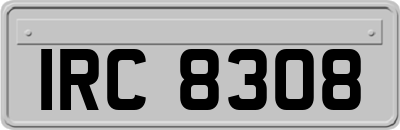 IRC 8308